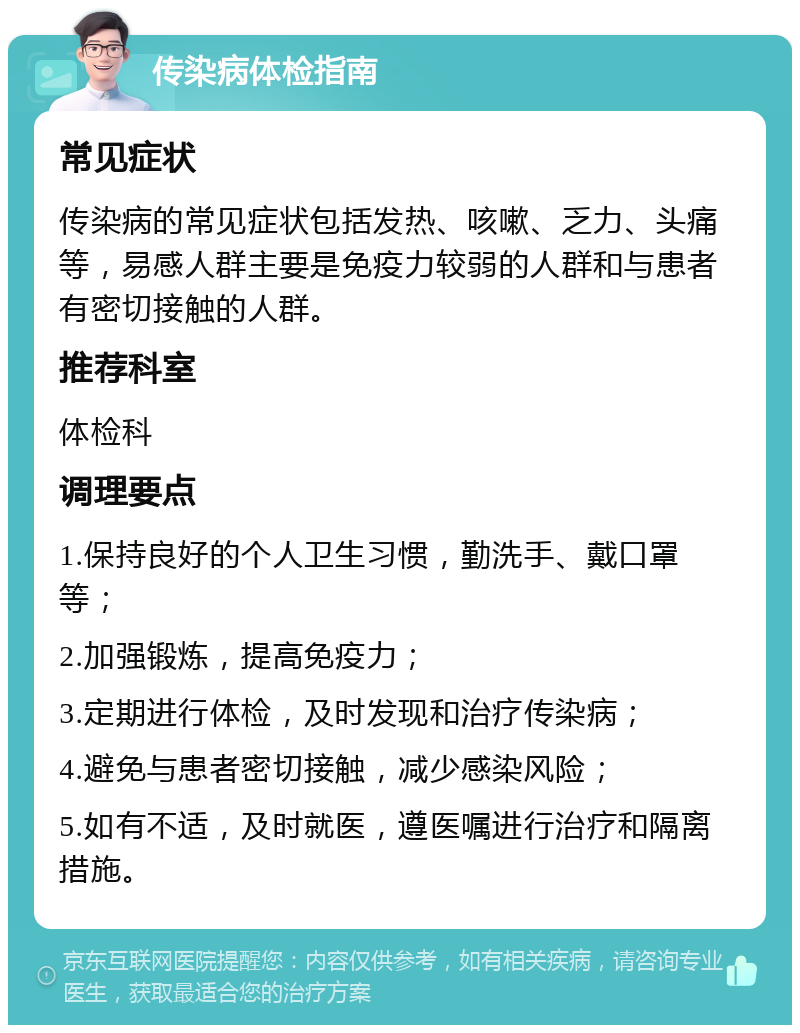 传染病体检指南

常见症状

传染病的常见症状包括发热、咳嗽、乏力、头痛等，易感人群主要是免疫力较弱的人群和与患者有密切接触的人群。

推荐科室

体检科

调理要点

1.保持良好的个人卫生习惯，勤洗手、戴口罩等；

2.加强锻炼，提高免疫力；

3.定期进行体检，及时发现和治疗传染病；

4.避免与患者密切接触，减少感染风险；

5.如有不适，及时就医，遵医嘱进行治疗和隔离措施。

京东互联网医院提醒您：内容仅供参考，如有相关疾病，请咨询专业医生，获取最适合您的治疗方案